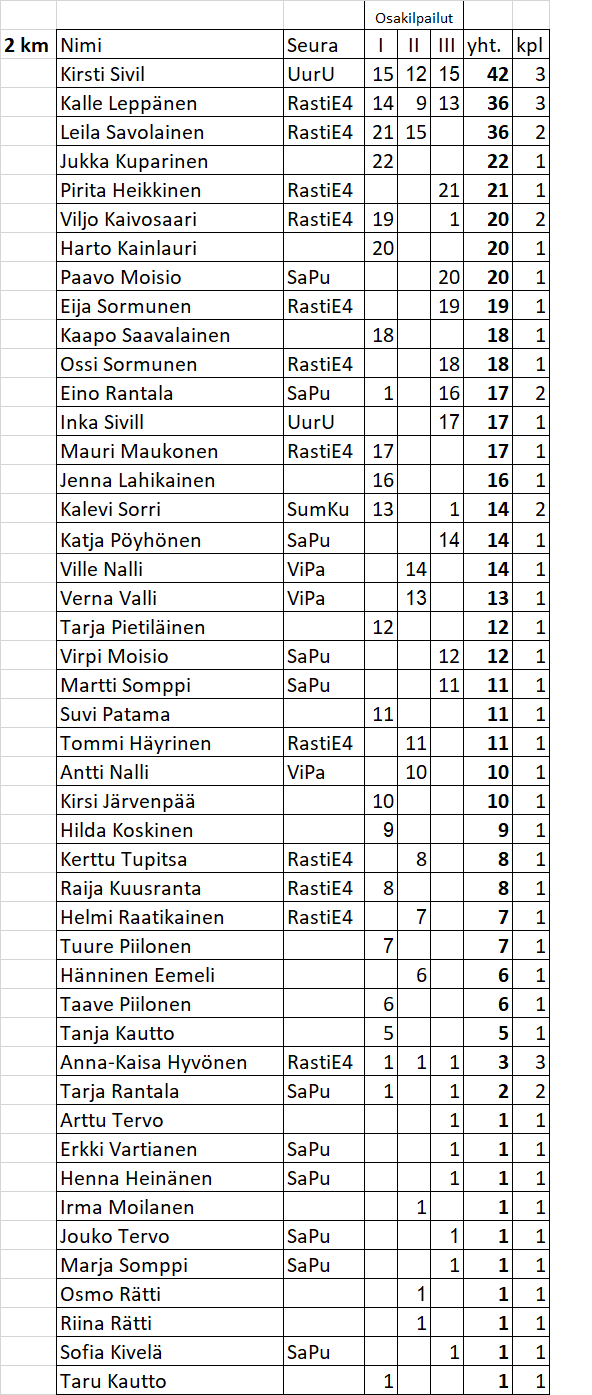 |  |  |  | Osakilpailut |  |  |  |  |
|---|---|---|---|---|---|---|---|
| **2 km** | Nimi | Seura | I | II | III | yht. | kpl |
|  | Kirsti Sivil | UurU | 15 | 12 | 15 | **42** | 3 |
|  | Kalle Leppänen | RastiE4 | 14 | 9 | 13 | **36** | 3 |
|  | Leila Savolainen | RastiE4 | 21 | 15 |  | **36** | 2 |
|  | Jukka Kuparinen |  | 22 |  |  | **22** | 1 |
|  | Pirita Heikkinen | RastiE4 |  |  | 21 | **21** | 1 |
|  | Viljo Kaivosaari | RastiE4 | 19 |  | 1 | **20** | 2 |
|  | Harto Kainlauri |  | 20 |  |  | **20** | 1 |
|  | Paavo Moisio | SaPu |  |  | 20 | **20** | 1 |
|  | Eija Sormunen | RastiE4 |  |  | 19 | **19** | 1 |
|  | Kaapo Saavalainen |  | 18 |  |  | **18** | 1 |
|  | Ossi Sormunen | RastiE4 |  |  | 18 | **18** | 1 |
|  | Eino Rantala | SaPu | 1 |  | 16 | **17** | 2 |
|  | Inka Sivill | UurU |  |  | 17 | **17** | 1 |
|  | Mauri Maukonen | RastiE4 | 17 |  |  | **17** | 1 |
|  | Jenna Lahikainen |  | 16 |  |  | **16** | 1 |
|  | Kalevi Sorri | SumKu | 13 |  | 1 | **14** | 2 |
|  | Katja Pöyhönen | SaPu |  |  | 14 | **14** | 1 |
|  | Ville Nalli | ViPa |  | 14 |  | **14** | 1 |
|  | Verna Valli | ViPa |  | 13 |  | **13** | 1 |
|  | Tarja Pietiläinen |  | 12 |  |  | **12** | 1 |
|  | Virpi Moisio | SaPu |  |  | 12 | **12** | 1 |
|  | Martti Somppi | SaPu |  |  | 11 | **11** | 1 |
|  | Suvi Patama |  | 11 |  |  | **11** | 1 |
|  | Tommi Häyrinen | RastiE4 |  | 11 |  | **11** | 1 |
|  | Antti Nalli | ViPa |  | 10 |  | **10** | 1 |
|  | Kirsi Järvenpää |  | 10 |  |  | **10** | 1 |
|  | Hilda Koskinen |  | 9 |  |  | **9** | 1 |
|  | Kerttu Tupitsa | RastiE4 |  | 8 |  | **8** | 1 |
|  | Raija Kuusranta | RastiE4 | 8 |  |  | **8** | 1 |
|  | Helmi Raatikainen | RastiE4 |  | 7 |  | **7** | 1 |
|  | Tuure Piilonen |  | 7 |  |  | **7** | 1 |
|  | Hänninen Eemeli |  |  | 6 |  | **6** | 1 |
|  | Taave Piilonen |  | 6 |  |  | **6** | 1 |
|  | Tanja Kautto |  | 5 |  |  | **5** | 1 |
|  | Anna-Kaisa Hyvönen | RastiE4 | 1 | 1 | 1 | **3** | 3 |
|  | Tarja Rantala | SaPu | 1 |  | 1 | **2** | 2 |
|  | Arttu Tervo |  |  |  | 1 | **1** | 1 |
|  | Erkki Vartianen | SaPu |  |  | 1 | **1** | 1 |
|  | Henna Heinänen | SaPu |  |  | 1 | **1** | 1 |
|  | Irma Moilanen |  |  | 1 |  | **1** | 1 |
|  | Jouko Tervo | SaPu |  |  | 1 | **1** | 1 |
|  | Marja Somppi | SaPu |  |  | 1 | **1** | 1 |
|  | Osmo Rätti |  |  | 1 |  | **1** | 1 |
|  | Riina Rätti |  |  | 1 |  | **1** | 1 |
|  | Sofia Kivelä | SaPu |  |  | 1 | **1** | 1 |
|  | Taru Kautto |  | 1 |  |  | **1** | 1 |